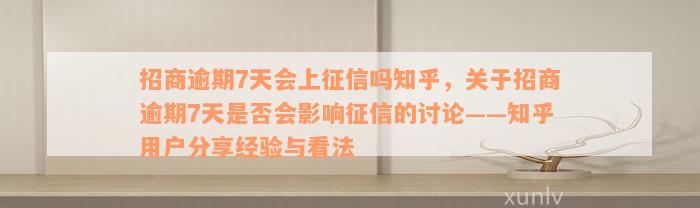 招商逾期7天会上征信吗知乎，关于招商逾期7天是否会影响征信的讨论——知乎用户分享经验与看法

xunlv